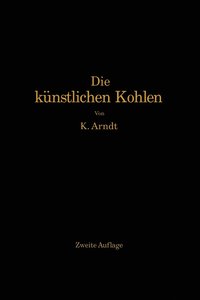 Die künstlichen Kohlen

Von

K. Arndt

Zweite Auflage